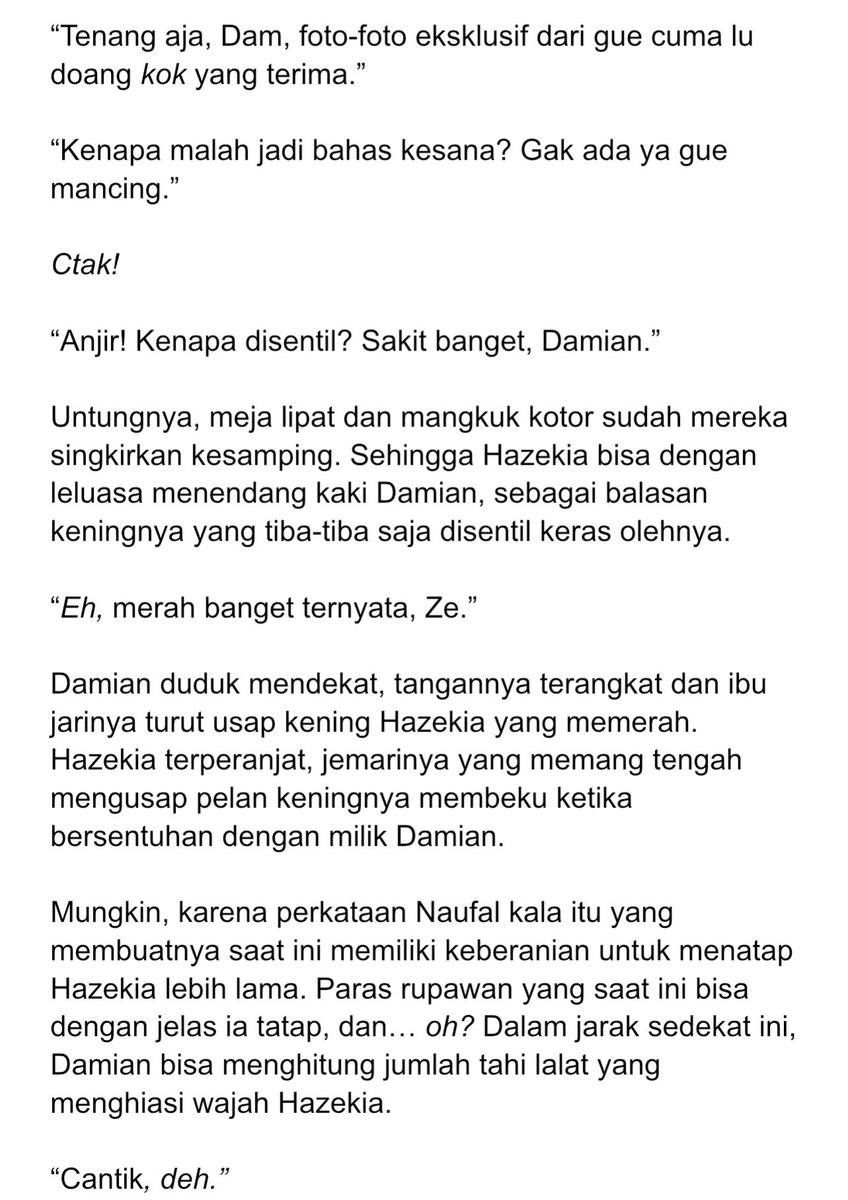 “Tenang aja, Dam, foto-foto eksklusif dari gue cuma lu doang kok yang terima.”

“Kenapa malah jadi bahas kesana? Gak ada ya gue mancing.”

Ctak!

“Anjir! Kenapa disentil? Sakit banget, Damian.”

Untungnya, meja lipat dan mangkuk kotor sudah mereka singkirkan kesamping. Sehingga Hazekia bisa dengan leluasa menendang kaki Damian, sebagai balasan keningnya yang tiba-tiba saja disentil keras olehnya.

“Eh, merah banget ternyata, Ze.”

Damian duduk mendekat, tangannya terangkat dan ibu jarinya turut usap kening Hazekia yang memerah. Hazekia terperanjat, jemarinya yang memang tengah mengusap pelan keningnya membeku ketika bersentuhan dengan milik Damian.

Mungkin, karena perkataan Naufal kala itu yang membuatnya saat ini memiliki keberanian untuk menatap Hazekia lebih lama. Paras rupawan yang saat ini bisa dengan jelas ia tatap, dan… oh? Dalam jarak sedekat ini, Damian bisa menghitung jumlah tahi lalat yang menghiasi wajah Hazekia.

“Cantik, deh.”